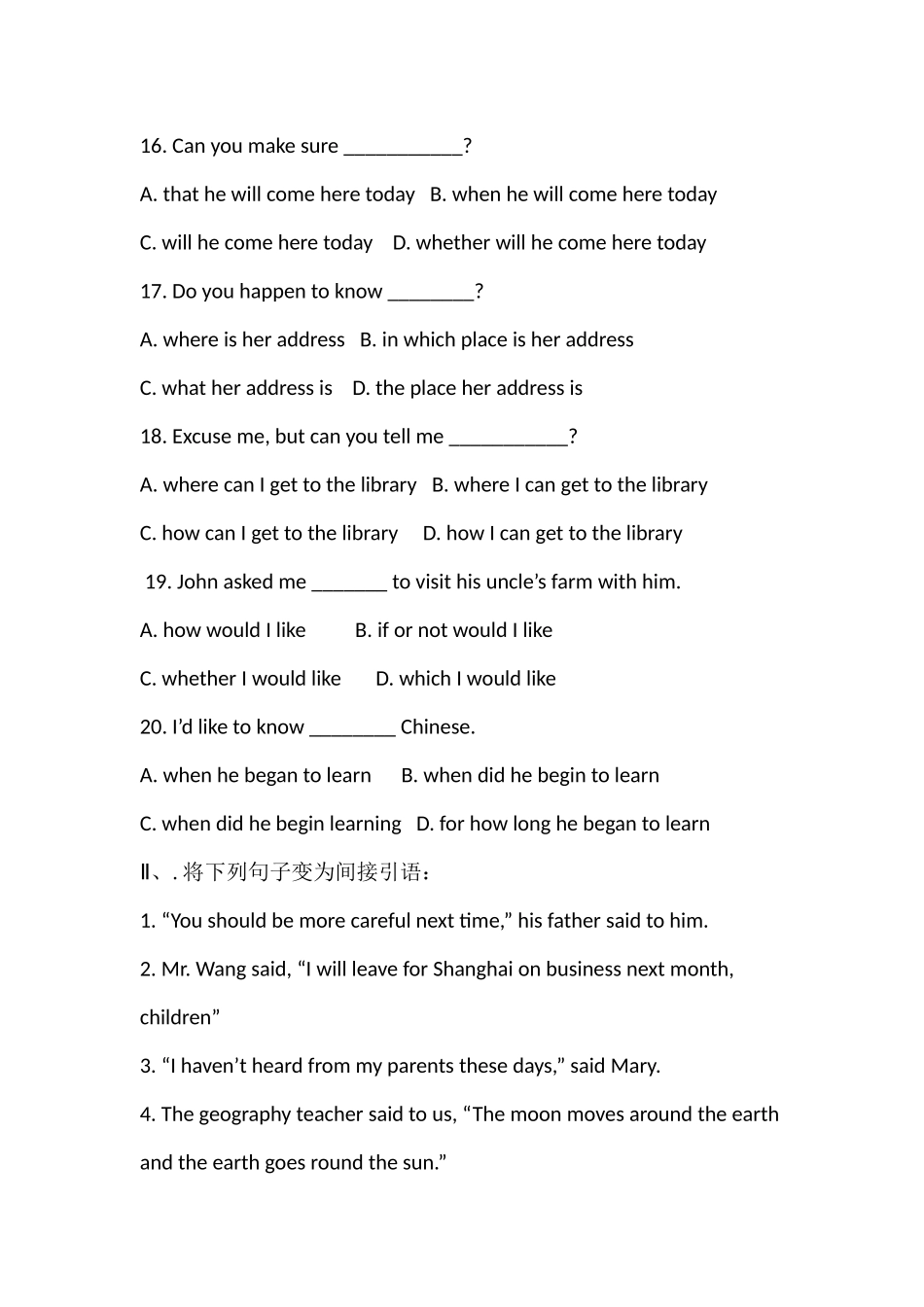 16. Can you make sure ____?

A. that he will come here today B. when he will come here today

C. will he come here today D. whether will he come here today

17. Do you happen to know ____?

A. where is her address B. in which place is her address

C. what her address is D. the place her address is

18. Excuse me, but can you tell me ____?

A. where can I get to the library B. where I can get to the library

C. how can I get to the library D. how I can get to the library

19. John asked me ____ to visit his uncle's farm with him.

A. how would I like B. if or not would I like

C. whether I would like D. which I would like

20. I'd like to know ____ Chinese.

A. when he began to learn B. when did he begin to learn

C. when did he begin learning D. for how long he began to learn

Ⅱ、.将下列句子变为间接引语：

1. "You should be more careful next time," his father said to him.

2. Mr. Wang said, "I will leave for Shanghai on business next month, children"

3. "I haven't heard from my parents these days," said Mary.

4. The geography teacher said to us, "The moon moves around the earth and the earth goes round the sun."